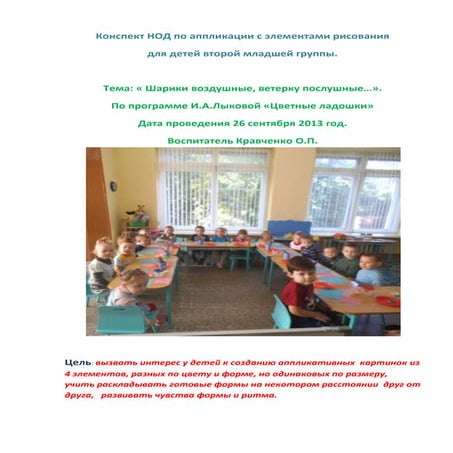 Конспект НОД по аппликации с элементами рисования для детей второй младшей группы.

Тема: « Шарики воздушные, ветерку послушные…».
По программе И.А.Лыковой «Цветные ладошки»
Дата проведения 26 сентября 2013 год.
Воспитатель Кравченко О.П.

Цель: вызвать интерес у детей к созданию аппликативных картинок из 4 элементов, разных по цвету и форме, но одинаковых по размеру, учить раскладывать готовые формы на некотором расстоянии друг от друга, развивать чувства формы и ритма.